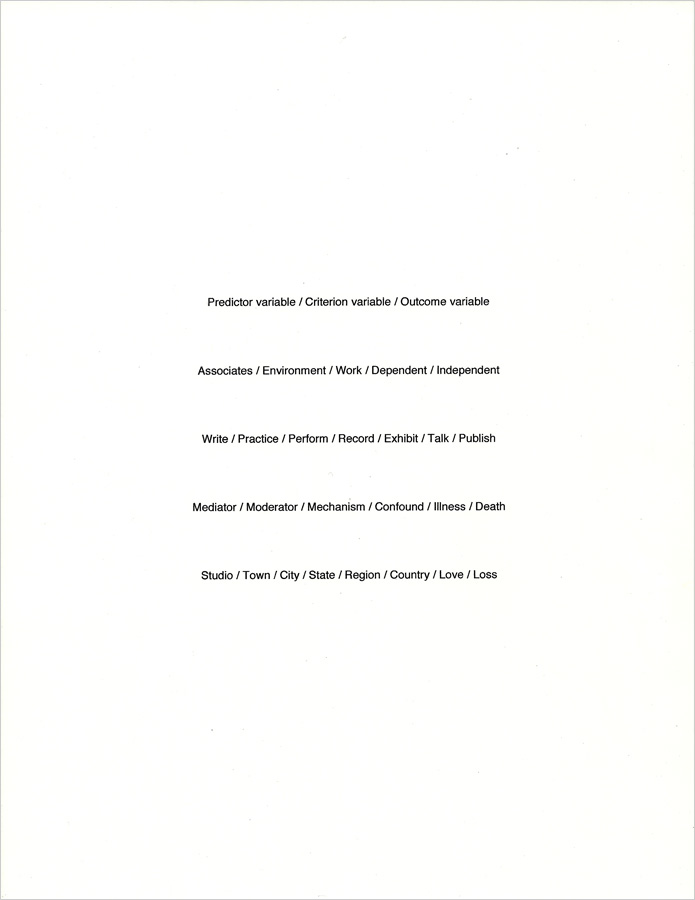 Predictor variable / Criterion variable / Outcome variable

Associates / Environment / Work / Dependent / Independent

Write / Practice / Perform / Record / Exhibit / Talk / Publish

Mediator / Moderator / Mechanism / Confound / Illness / Death

Studio / Town / City / State / Region / Country / Love / Loss